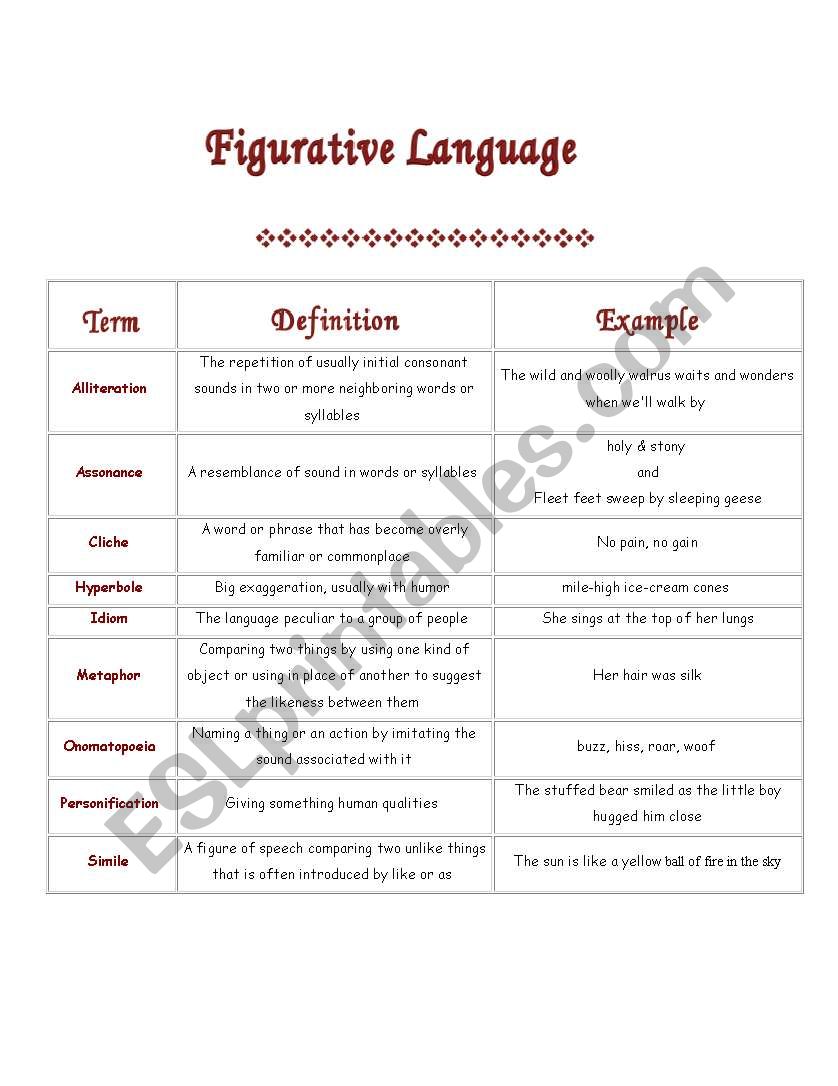 Figurative Language

| Term | Definition | Example |
|---|---|---|
| Alliteration | The repetition of usually initial consonant sounds in two or more neighboring words or syllables | The wild and woolly walrus waits and wonders when we'll walk by |
| Assonance | A resemblance of sound in words or syllables | holy & stony and Fleet feet sweep by sleeping geese |
| Cliche | A word or phrase that has become overly familiar or commonplace | No pain, no gain |
| Hyperbole | Big exaggeration, usually with humor | mile-high ice-cream cones |
| Idiom | The language peculiar to a group of people | She sings at the top of her lungs |
| Metaphor | Comparing two things by using one kind of object or using in place of another to suggest the likeness between them | Her hair was silk |
| Onomatopoeia | Naming a thing or an action by imitating the sound associated with it | buzz, hiss, roar, woof |
| Personification | Giving something human qualities | The stuffed bear smiled as the little boy hugged him close |
| Simile | A figure of speech comparing two unlike things that is often introduced by like or as | The sun is like a yellow ball of fire in the sky |

ESLprintables.com